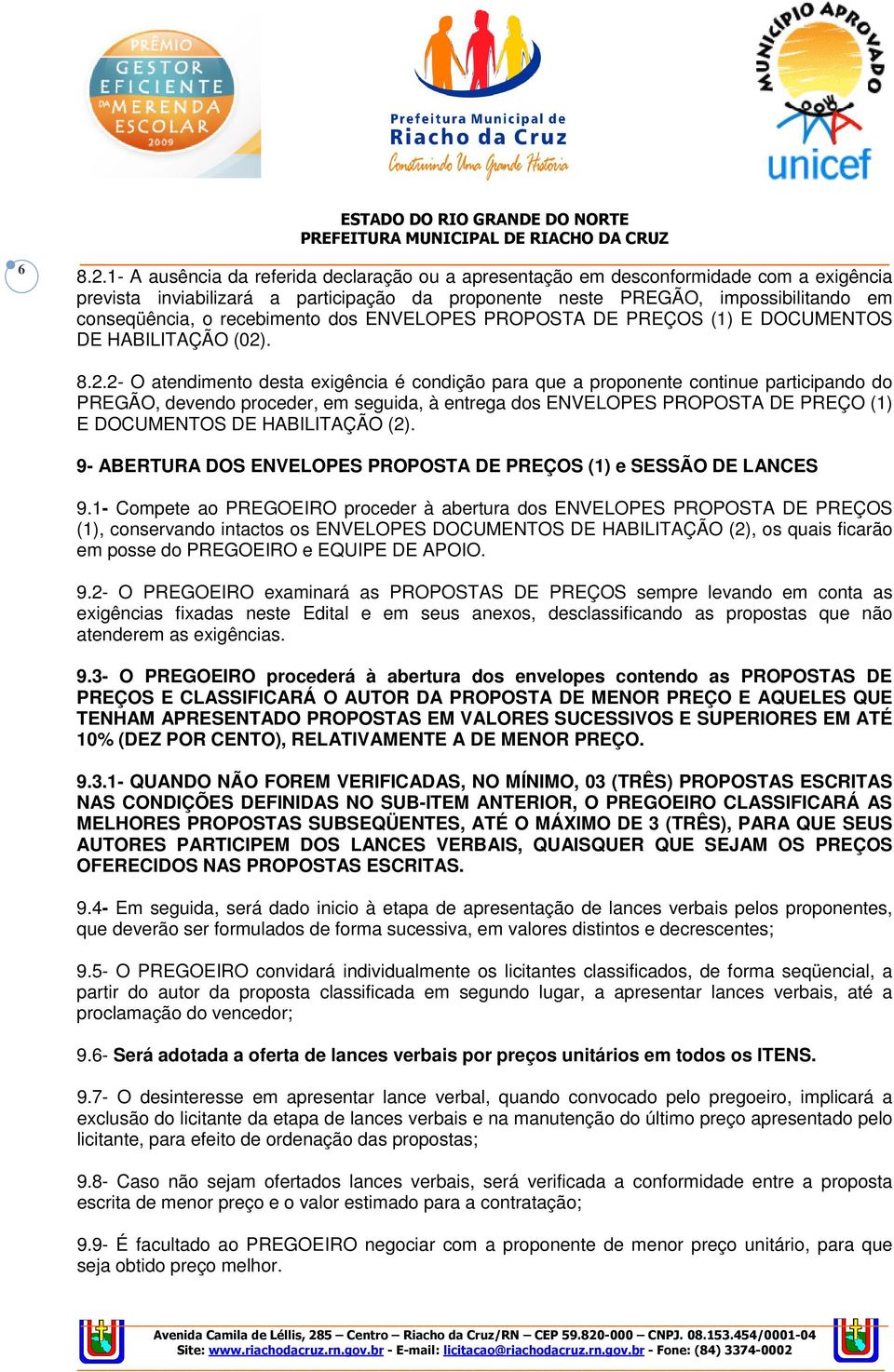 PRÊMIO GESTOR EFICIENTE DA MERENDA ESCOLAR 2009

Prefeitura Municipal de Riacho da Cruz
Construindo Uma Grande História

MUNICÍPIO APROVADO
unicef

ESTADO DO RIO GRANDE DO NORTE
PREFEITURA MUNICIPAL DE RIACHO DA CRUZ

6

8.2.1- A ausência da referida declaração ou a apresentação em desconformidade com a exigência prevista inviabilizará a participação da proponente neste PREGÃO, impossibilitando em conseqüência, o recebimento dos ENVELOPES PROPOSTA DE PREÇOS (1) E DOCUMENTOS DE HABILITAÇÃO (02).

8.2.2- O atendimento desta exigência é condição para que a proponente continue participando do PREGÃO, devendo proceder, em seguida, à entrega dos ENVELOPES PROPOSTA DE PREÇO (1) E DOCUMENTOS DE HABILITAÇÃO (2).

9- ABERTURA DOS ENVELOPES PROPOSTA DE PREÇOS (1) e SESSÃO DE LANCES

9.1- Compete ao PREGOEIRO proceder à abertura dos ENVELOPES PROPOSTA DE PREÇOS (1), conservando intactos os ENVELOPES DOCUMENTOS DE HABILITAÇÃO (2), os quais ficarão em posse do PREGOEIRO e EQUIPE DE APOIO.

9.2- O PREGOEIRO examinará as PROPOSTAS DE PREÇOS sempre levando em conta as exigências fixadas neste Edital e em seus anexos, desclassificando as propostas que não atenderem as exigências.

9.3- O PREGOEIRO procederá à abertura dos envelopes contendo as PROPOSTAS DE PREÇOS E CLASSIFICARÁ O AUTOR DA PROPOSTA DE MENOR PREÇO E AQUELES QUE TENHAM APRESENTADO PROPOSTAS EM VALORES SUCESSIVOS E SUPERIORES EM ATÉ 10% (DEZ POR CENTO), RELATIVAMENTE A DE MENOR PREÇO.

9.3.1- QUANDO NÃO FOREM VERIFICADAS, NO MÍNIMO, 03 (TRÊS) PROPOSTAS ESCRITAS NAS CONDIÇÕES DEFINIDAS NO SUB-ITEM ANTERIOR, O PREGOEIRO CLASSIFICARÁ AS MELHORES PROPOSTAS SUBSEQÜENTES, ATÉ O MÁXIMO DE 3 (TRÊS), PARA QUE SEUS AUTORES PARTICIPEM DOS LANCES VERBAIS, QUAISQUER QUE SEJAM OS PREÇOS OFERECIDOS NAS PROPOSTAS ESCRITAS.

9.4- Em seguida, será dado inicio à etapa de apresentação de lances verbais pelos proponentes, que deverão ser formulados de forma sucessiva, em valores distintos e decrescentes;

9.5- O PREGOEIRO convidará individualmente os licitantes classificados, de forma seqüencial, a partir do autor da proposta classificada em segundo lugar, a apresentar lances verbais, até a proclamação do vencedor;

9.6- Será adotada a oferta de lances verbais por preços unitários em todos os ITENS.

9.7- O desinteresse em apresentar lance verbal, quando convocado pelo pregoeiro, implicará a exclusão do licitante da etapa de lances verbais e na manutenção do último preço apresentado pelo licitante, para efeito de ordenação das propostas;

9.8- Caso não sejam ofertados lances verbais, será verificada a conformidade entre a proposta escrita de menor preço e o valor estimado para a contratação;

9.9- É facultado ao PREGOEIRO negociar com a proponente de menor preço unitário, para que seja obtido preço melhor.

Avenida Camila de Léllis, 285 – Centro – Riacho da Cruz/RN – CEP 59.820-000 – CNPJ. 08.153.454/0001-04
Site: www.riachodacruz.rn.gov.br - E-mail: licitacao@riachodacruz.rn.gov.br - Fone: (84) 3374-0002